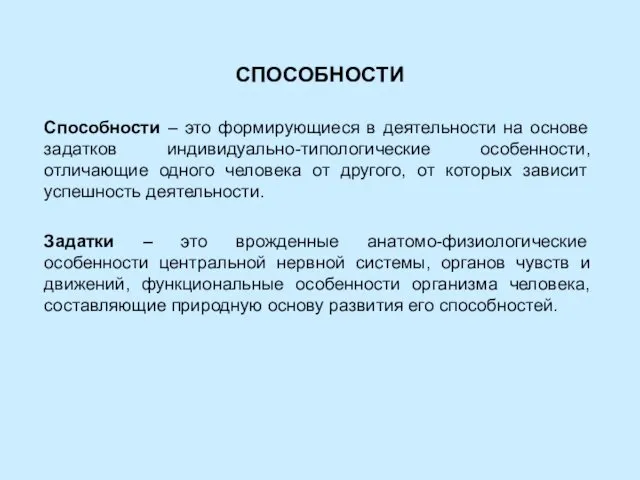 СПОСОБНОСТИ

Способности – это формирующиеся в деятельности на основе задатков индивидуально-типологические особенности, отличающие одного человека от другого, от которых зависит успешность деятельности.

Задатки – это врожденные анатомо-физиологические особенности центральной нервной системы, органов чувств и движений, функциональные особенности организма человека, составляющие природную основу развития его способностей.